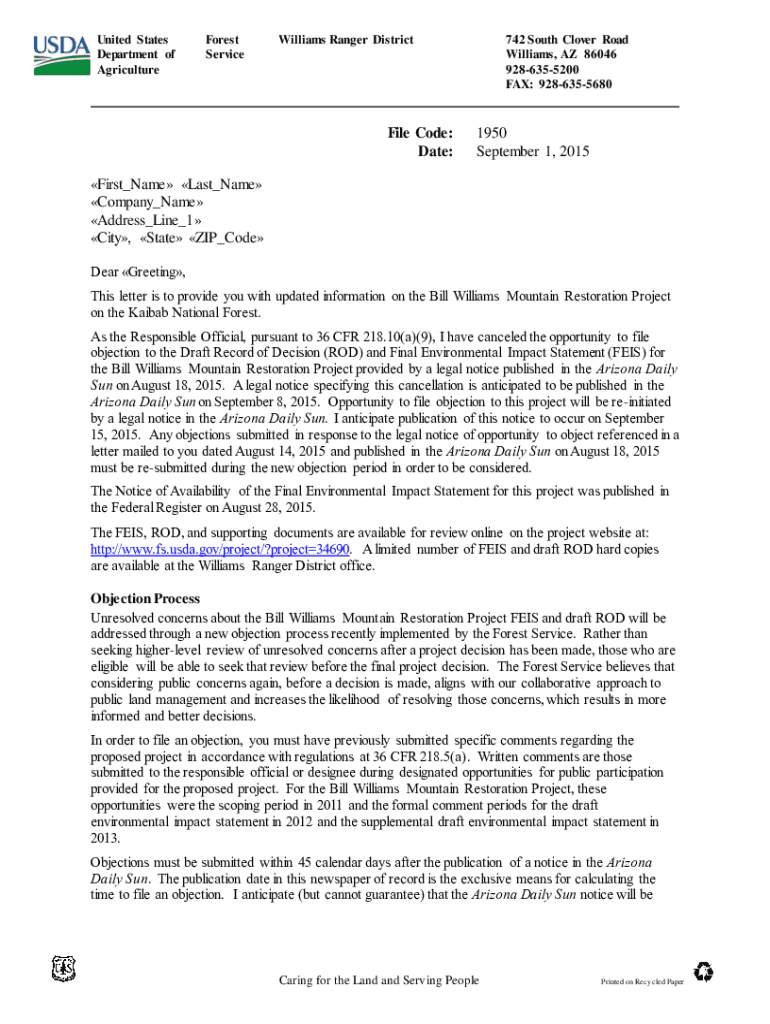 USDA

United States Department of Agriculture

Forest Service

Williams Ranger District

742 South Clover Road
Williams, AZ 86046
928-635-5200
FAX: 928-635-5680

File Code: 1950
Date: September 1, 2015

«First_Name» «Last_Name»
«Company_Name»
«Address_Line_1»
«City», «State» «ZIP_Code»

Dear «Greeting»,

This letter is to provide you with updated information on the Bill Williams Mountain Restoration Project on the Kaibab National Forest.

As the Responsible Official, pursuant to 36 CFR 218.10(a)(9), I have canceled the opportunity to file objection to the Draft Record of Decision (ROD) and Final Environmental Impact Statement (FEIS) for the Bill Williams Mountain Restoration Project provided by a legal notice published in the Arizona Daily Sun on August 18, 2015. A legal notice specifying this cancellation is anticipated to be published in the Arizona Daily Sun on September 8, 2015. Opportunity to file objection to this project will be re-initiated by a legal notice in the Arizona Daily Sun. I anticipate publication of this notice to occur on September 15, 2015. Any objections submitted in response to the legal notice of opportunity to object referenced in a letter mailed to you dated August 14, 2015 and published in the Arizona Daily Sun on August 18, 2015 must be re-submitted during the new objection period in order to be considered.

The Notice of Availability of the Final Environmental Impact Statement for this project was published in the Federal Register on August 28, 2015.

The FEIS, ROD, and supporting documents are available for review online on the project website at: http://www.fs.usda.gov/project/?project=34690. A limited number of FEIS and draft ROD hard copies are available at the Williams Ranger District office.

Objection Process
Unresolved concerns about the Bill Williams Mountain Restoration Project FEIS and draft ROD will be addressed through a new objection process recently implemented by the Forest Service. Rather than seeking higher-level review of unresolved concerns after a project decision has been made, those who are eligible will be able to seek that review before the final project decision. The Forest Service believes that considering public concerns again, before a decision is made, aligns with our collaborative approach to public land management and increases the likelihood of resolving those concerns, which results in more informed and better decisions.

In order to file an objection, you must have previously submitted specific comments regarding the proposed project in accordance with regulations at 36 CFR 218.5(a). Written comments are those submitted to the responsible official or designee during designated opportunities for public participation provided for the proposed project. For the Bill Williams Mountain Restoration Project, these opportunities were the scoping period in 2011 and the formal comment periods for the draft environmental impact statement in 2012 and the supplemental draft environmental impact statement in 2013.

Objections must be submitted within 45 calendar days after the publication of a notice in the Arizona Daily Sun. The publication date in this newspaper of record is the exclusive means for calculating the time to file an objection. I anticipate (but cannot guarantee) that the Arizona Daily Sun notice will be

Caring for the Land and Serving People

Printed on Recycled Paper